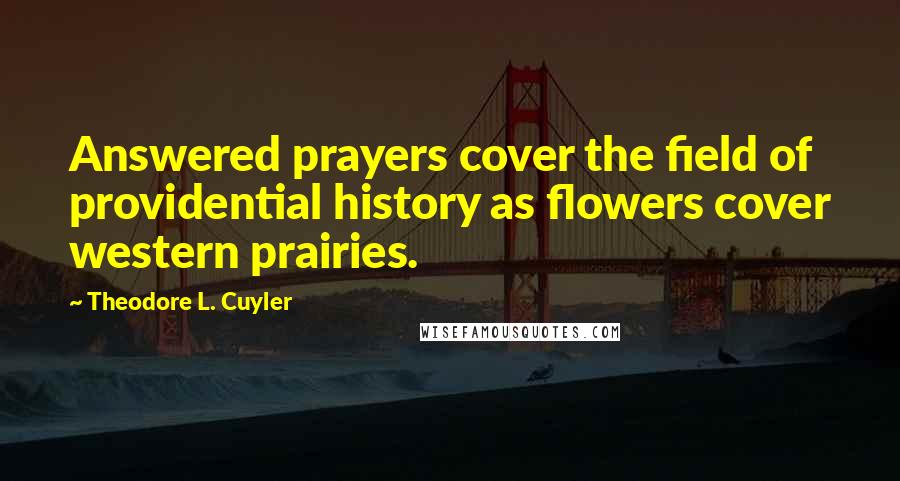 Answered prayers cover the field of providential history as flowers cover western prairies.

~ Theodore L. Cuyler

WISEFAMOUSQUOTES.COM